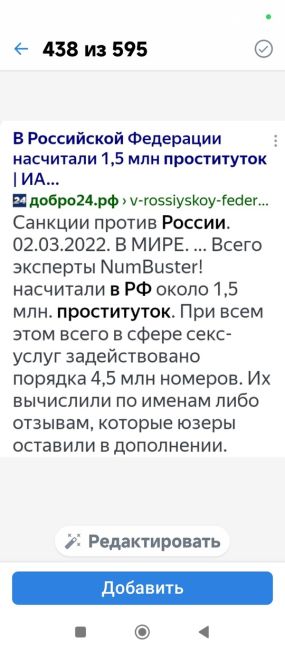 438 из 595

В Российской Федерации насчитали 1,5 млн проституток | ИА...

24 добро24.рф › v-rossiyskoy-feder...

Санкции против России. 02.03.2022. В МИРЕ. ... Всего эксперты NumBuster! насчитали в РФ около 1,5 млн. проституток. При всем этом всего в сфере секс-услуг задействовано порядка 4,5 млн номеров. Их вычислили по именам либо отзывам, которые юзеры оставили в дополнении.

Редактировать

Добавить